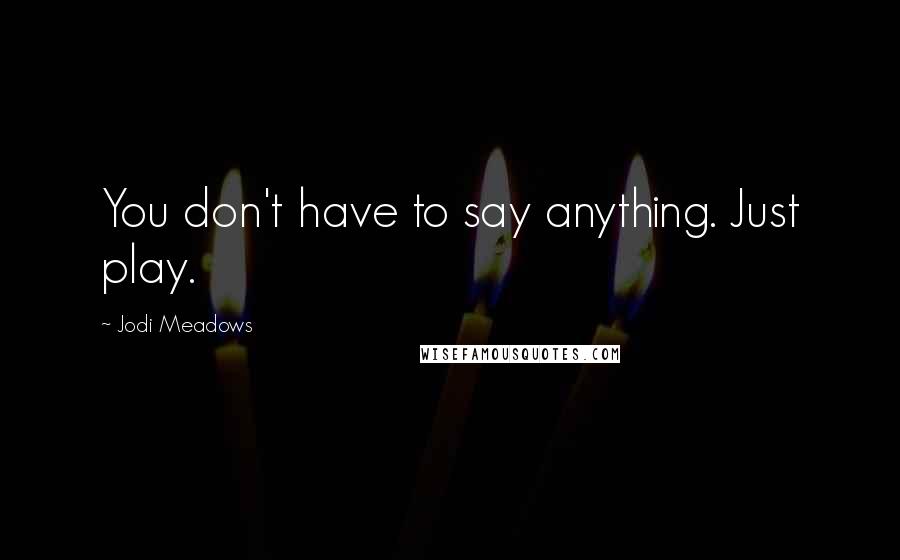 You don't have to say anything. Just play.

~ Jodi Meadows

WISEFAMOUSQUOTES.COM